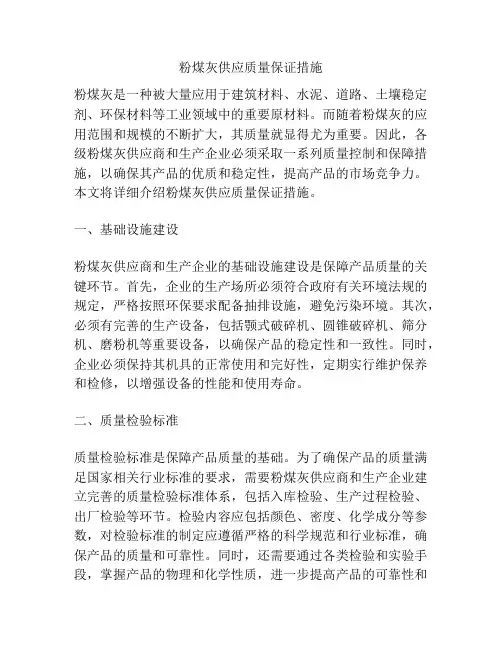 粉煤灰供应质量保证措施

粉煤灰是一种被大量应用于建筑材料、水泥、道路、土壤稳定剂、环保材料等工业领域中的重要原材料。而随着粉煤灰的应用范围和规模的不断扩大，其质量就显得尤为重要。因此，各级粉煤灰供应商和生产企业必须采取一系列质量控制和保障措施，以确保其产品的优质和稳定性，提高产品的市场竞争力。本文将详细介绍粉煤灰供应质量保证措施。

一、基础设施建设

粉煤灰供应商和生产企业的基础设施建设是保障产品质量的关键环节。首先，企业的生产场所必须符合政府有关环境法规的规定，严格按照环保要求配备抽排设施，避免污染环境。其次，必须有完善的生产设备，包括颚式破碎机、圆锥破碎机、筛分机、磨粉机等重要设备，以确保产品的稳定性和一致性。同时，企业必须保持其机具的正常使用和完好性，定期实行维护保养和检修，以增强设备的性能和使用寿命。

二、质量检验标准

质量检验标准是保障产品质量的基础。为了确保产品的质量满足国家相关行业标准的要求，需要粉煤灰供应商和生产企业建立完善的质量检验标准体系，包括入库检验、生产过程检验、出厂检验等环节。检验内容应包括颜色、密度、化学成分等参数，对检验标准的制定应遵循严格的科学规范和行业标准，确保产品的质量和可靠性。同时，还需要通过各类检验和实验手段，掌握产品的物理和化学性质，进一步提高产品的可靠性和